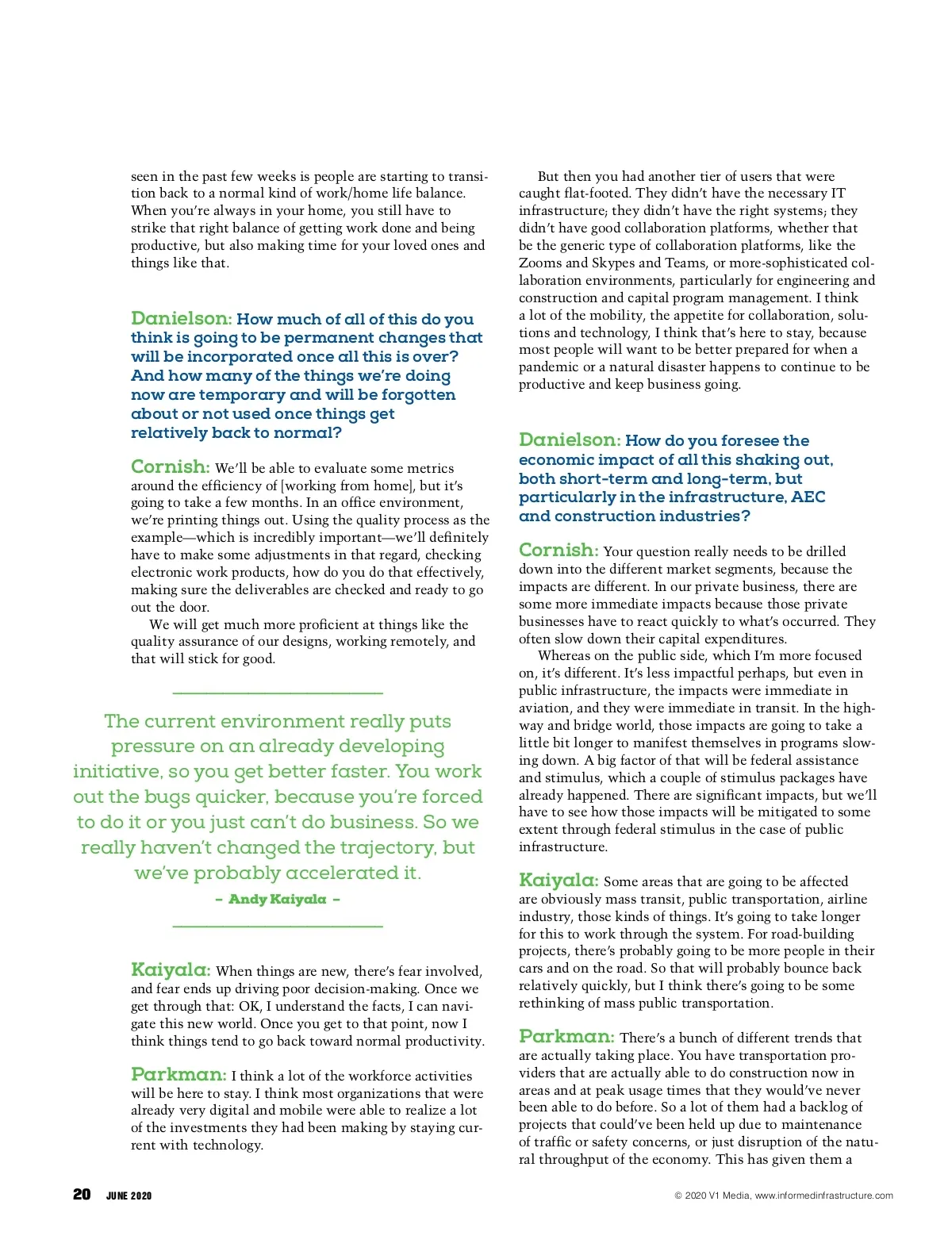 seen in the past few weeks is people are starting to transition back to a normal kind of work/home life balance. When you're always in your home, you still have to strike that right balance of getting work done and being productive, but also making time for your loved ones and things like that.

Danielson: How much of all of this do you think is going to be permanent changes that will be incorporated once all this is over? And how many of the things we're doing now are temporary and will be forgotten about or not used once things get relatively back to normal?

Cornish: We'll be able to evaluate some metrics around the efficiency of [working from home], but it's going to take a few months. In an office environment, we're printing things out. Using the quality process as the example—which is incredibly important—we'll definitely have to make some adjustments in that regard, checking electronic work products, how do you do that effectively, making sure the deliverables are checked and ready to go out the door.

We will get much more proficient at things like the quality assurance of our designs, working remotely, and that will stick for good.

The current environment really puts pressure on an already developing initiative, so you get better faster. You work out the bugs quicker, because you're forced to do it or you just can't do business. So we really haven't changed the trajectory, but we've probably accelerated it.

– Andy Kaiyala –

Kaiyala: When things are new, there's fear involved, and fear ends up driving poor decision-making. Once we get through that: OK, I understand the facts, I can navigate this new world. Once you get to that point, now I think things tend to go back toward normal productivity.

Parkman: I think a lot of the workforce activities will be here to stay. I think most organizations that were already very digital and mobile were able to realize a lot of the investments they had been making by staying current with technology.

But then you had another tier of users that were caught flat-footed. They didn't have the necessary IT infrastructure; they didn't have the right systems; they didn't have good collaboration platforms, whether that be the generic type of collaboration platforms, like the Zooms and Skypes and Teams, or more-sophisticated collaboration environments, particularly for engineering and construction and capital program management. I think a lot of the mobility, the appetite for collaboration, solutions and technology, I think that's here to stay, because most people will want to be better prepared for when a pandemic or a natural disaster happens to continue to be productive and keep business going.

Danielson: How do you foresee the economic impact of all this shaking out, both short-term and long-term, but particularly in the infrastructure, AEC and construction industries?

Cornish: Your question really needs to be drilled down into the different market segments, because the impacts are different. In our private business, there are some more immediate impacts because those private businesses have to react quickly to what's occurred. They often slow down their capital expenditures.

Whereas on the public side, which I'm more focused on, it's different. It's less impactful perhaps, but even in public infrastructure, the impacts were immediate in aviation, and they were immediate in transit. In the highway and bridge world, those impacts are going to take a little bit longer to manifest themselves in programs slowing down. A big factor of that will be federal assistance and stimulus, which a couple of stimulus packages have already happened. There are significant impacts, but we'll have to see how those impacts will be mitigated to some extent through federal stimulus in the case of public infrastructure.

Kaiyala: Some areas that are going to be affected are obviously mass transit, public transportation, airline industry, those kinds of things. It's going to take longer for this to work through the system. For road-building projects, there's probably going to be more people in their cars and on the road. So that will probably bounce back relatively quickly, but I think there's going to be some rethinking of mass public transportation.

Parkman: There's a bunch of different trends that are actually taking place. You have transportation providers that are actually able to do construction now in areas and at peak usage times that they would've never been able to do before. So a lot of them had a backlog of projects that could've been held up due to maintenance of traffic or safety concerns, or just disruption of the natural throughput of the economy. This has given them a

20 JUNE 2020

© 2020 V1 Media, www.informedinfrastructure.com